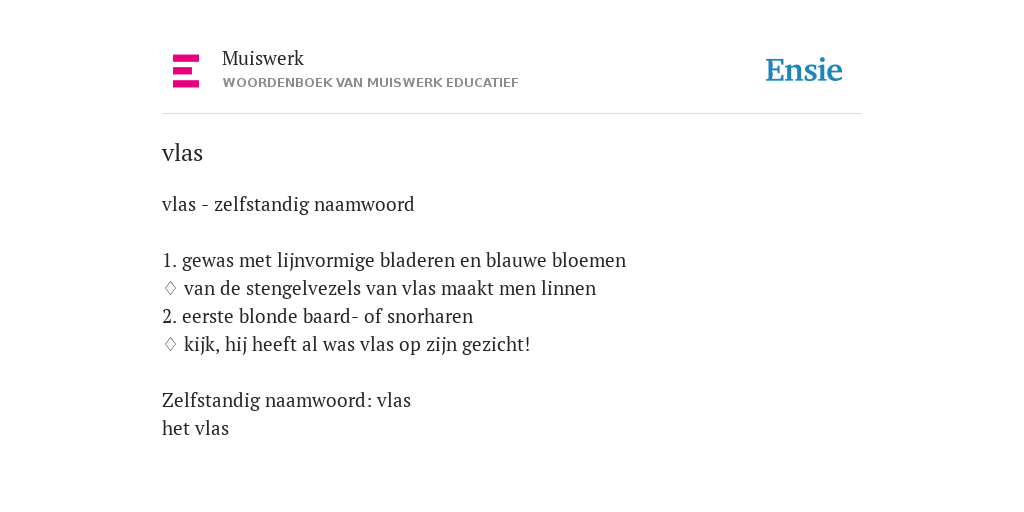 Muiswerk
WOORDENBOEK VAN MUISWERK EDUCATIEF

Ensie

vlas

vlas - zelfstandig naamwoord

1. gewas met lijnvormige bladeren en blauwe bloemen
♢ van de stengelvezels van vlas maakt men linnen
2. eerste blonde baard- of snorharen
♢ kijk, hij heeft al was vlas op zijn gezicht!

Zelfstandig naamwoord: vlas
het vlas